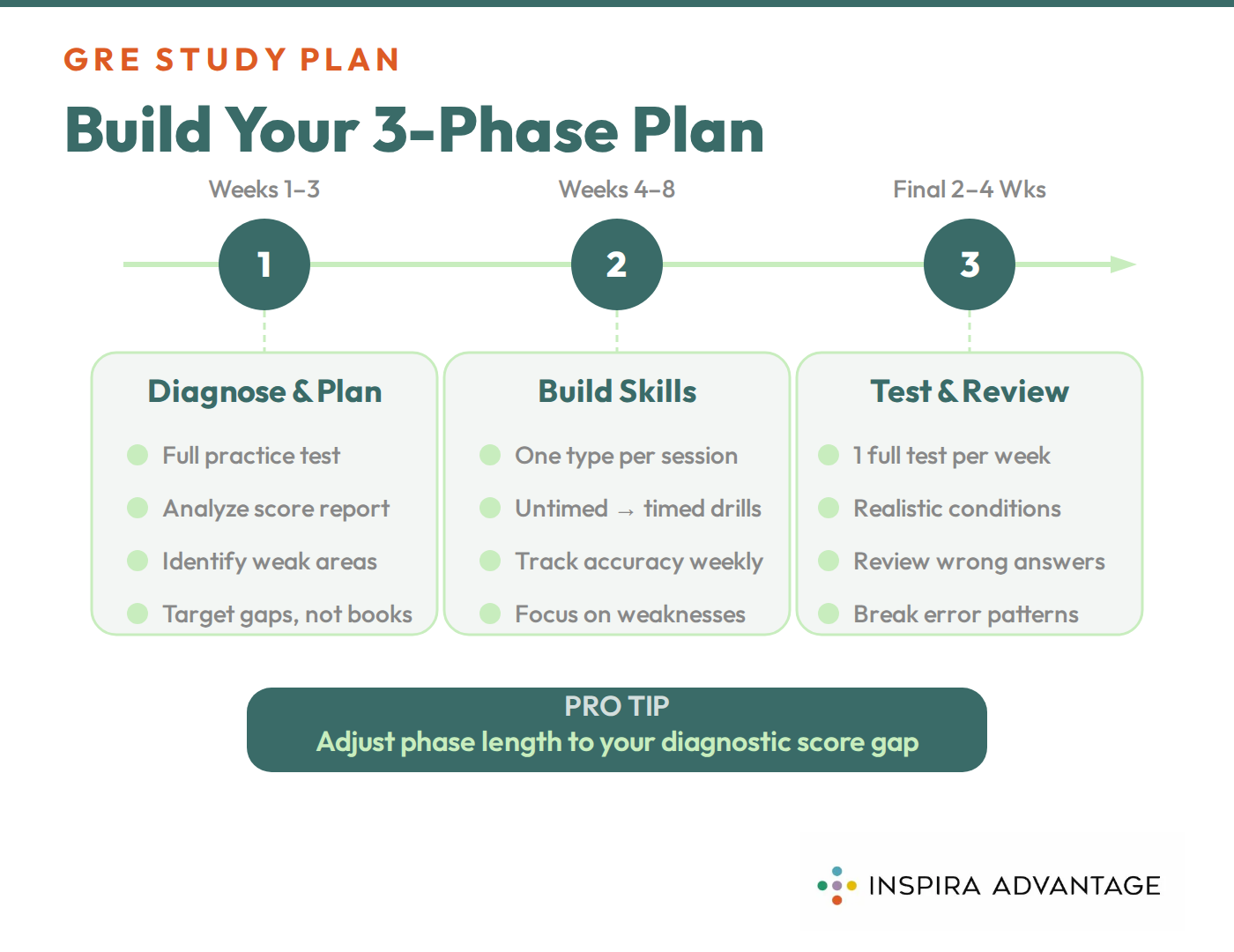 GRE STUDY PLAN

Build Your 3-Phase Plan

Weeks 1–3

1

Diagnose & Plan

Full practice test

Analyze score report

Identify weak areas

Target gaps, not books

Weeks 4–8

2

Build Skills

One type per session

Untimed → timed drills

Track accuracy weekly

Focus on weaknesses

Final 2–4 Wks

3

Test & Review

1 full test per week

Realistic conditions

Review wrong answers

Break error patterns

PRO TIP
Adjust phase length to your diagnostic score gap

INSPIRA ADVANTAGE